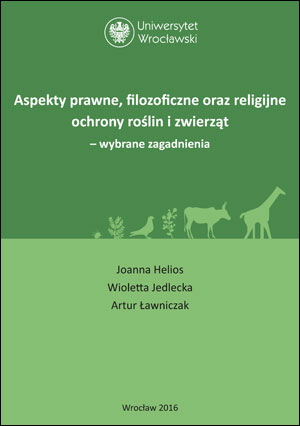 Uniwersytet Wrocławski

Aspekty prawne, filozoficzne oraz religijne ochrony roślin i zwierząt
– wybrane zagadnienia

Joanna Helios
Wioletta Jedlecka
Artur Ławniczak

Wrocław 2016